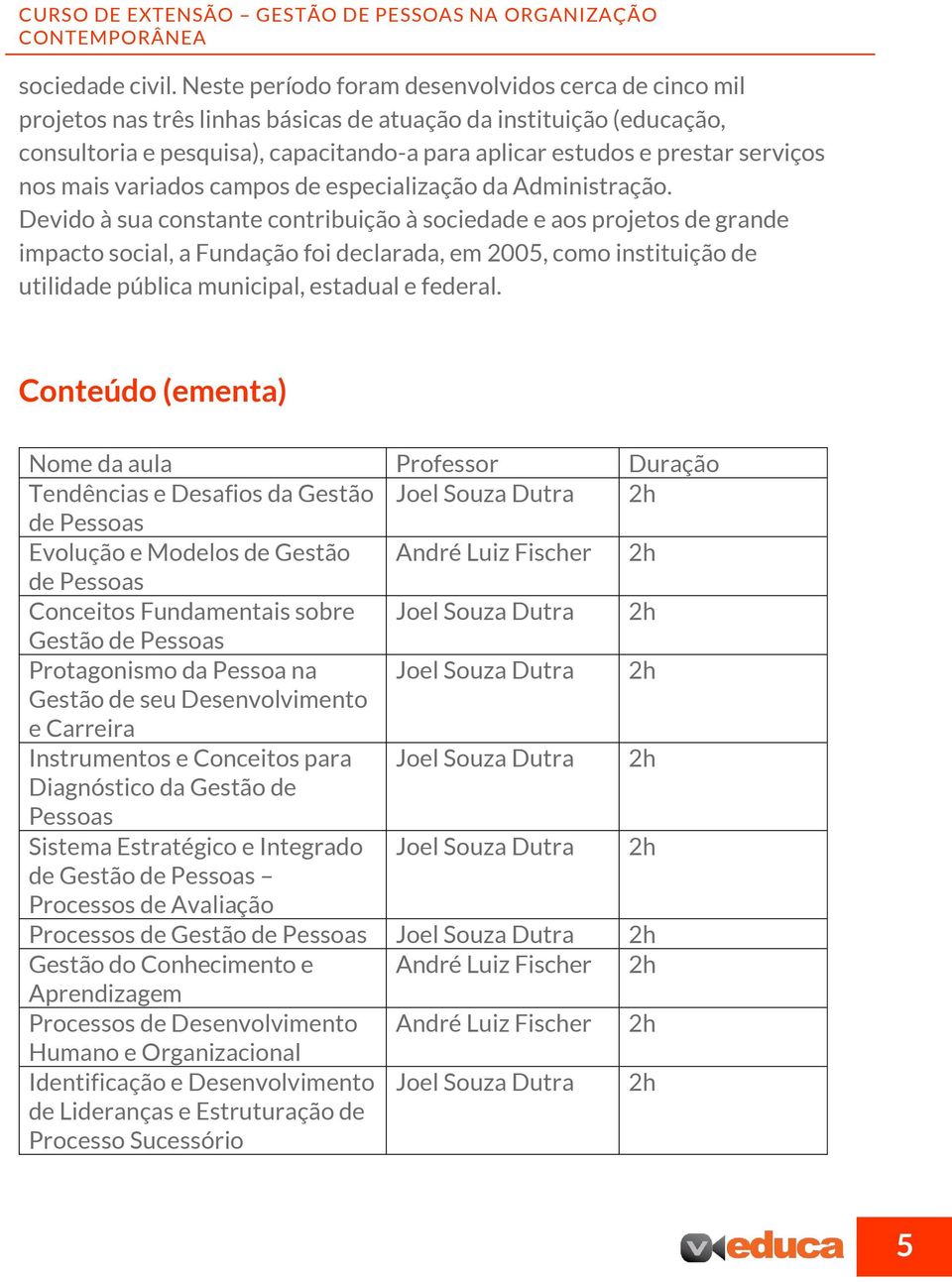 CURSO DE EXTENSÃO – GESTÃO DE PESSOAS NA ORGANIZAÇÃO CONTEMPORÂNEA

sociedade civil. Neste período foram desenvolvidos cerca de cinco mil projetos nas três linhas básicas de atuação da instituição (educação, consultoria e pesquisa), capacitando-a para aplicar estudos e prestar serviços nos mais variados campos de especialização da Administração.
Devido à sua constante contribuição à sociedade e aos projetos de grande impacto social, a Fundação foi declarada, em 2005, como instituição de utilidade pública municipal, estadual e federal.

Conteúdo (ementa)

| Nome da aula | Professor | Duração |
|---|---|---|
| Tendências e Desafios da Gestão de Pessoas | Joel Souza Dutra | 2h |
| Evolução e Modelos de Gestão de Pessoas | André Luiz Fischer | 2h |
| Conceitos Fundamentais sobre Gestão de Pessoas | Joel Souza Dutra | 2h |
| Protagonismo da Pessoa na Gestão de seu Desenvolvimento e Carreira | Joel Souza Dutra | 2h |
| Instrumentos e Conceitos para Diagnóstico da Gestão de Pessoas | Joel Souza Dutra | 2h |
| Sistema Estratégico e Integrado de Gestão de Pessoas – Processos de Avaliação | Joel Souza Dutra | 2h |
| Processos de Gestão de Pessoas | Joel Souza Dutra | 2h |
| Gestão do Conhecimento e Aprendizagem | André Luiz Fischer | 2h |
| Processos de Desenvolvimento Humano e Organizacional | André Luiz Fischer | 2h |
| Identificação e Desenvolvimento de Lideranças e Estruturação de Processo Sucessório | Joel Souza Dutra | 2h |

educa 5